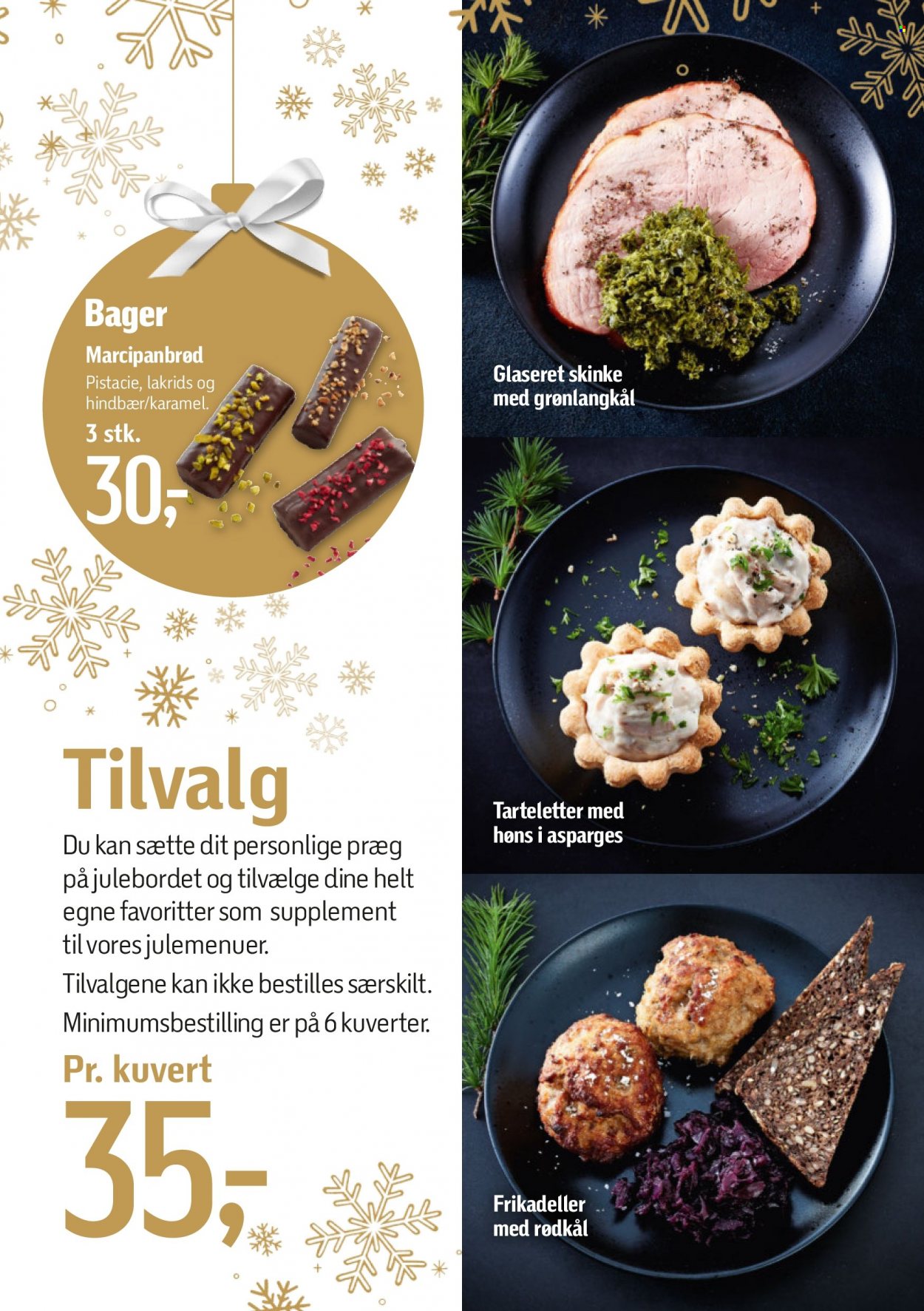 Bager

Marcipanbrød

Pistacie, lakrids og hindbær/karamel.

3 stk.

30,-

Tilvalg

Du kan sætte dit personlige præg på julebordet og tilvælge dine helt egne favoritter som supplement til vores julemenuer.

Tilvalgene kan ikke bestilles særskilt.

Minimumsbestilling er på 6 kuverter.

Pr. kuvert

35,-

Glaseret skinke med grønlangkål

Tarteletter med høns i asparges

Frikadeller med rødkål